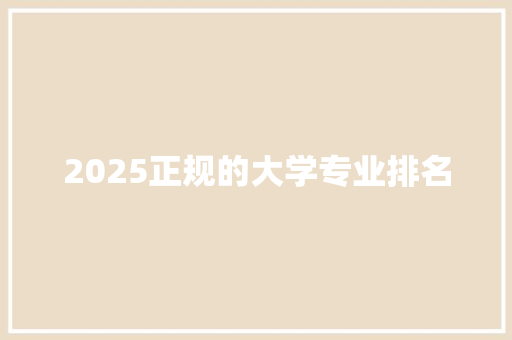 2025正规的大学专业排名